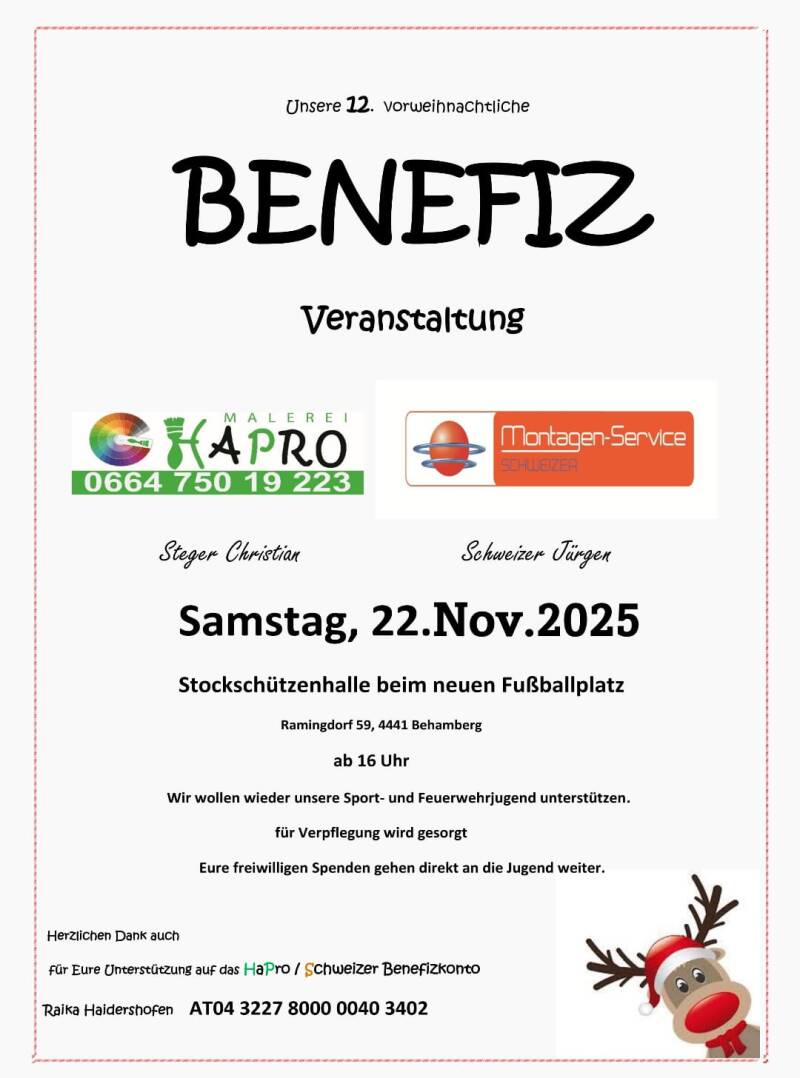 Unsere 12. vorweihnachtliche

BENEFIZ

Veranstaltung

MALEREI
HAPRO
0664 750 19 223

Montagen-Service
SCHWEIZER

Steger Christian

Schweizer Jürgen

Samstag, 22.Nov.2025

Stockschützenhalle beim neuen Fußballplatz

Ramingdorf 59, 4441 Behamberg

ab 16 Uhr

Wir wollen wieder unsere Sport- und Feuerwehrjugend unterstützen.

für Verpflegung wird gesorgt

Eure freiwilligen Spenden gehen direkt an die Jugend weiter.

Herzlichen Dank auch

für Eure Unterstützung auf das HaPro / Schweizer Benefizkonto

Raika Haidershofen AT04 3227 8000 0040 3402